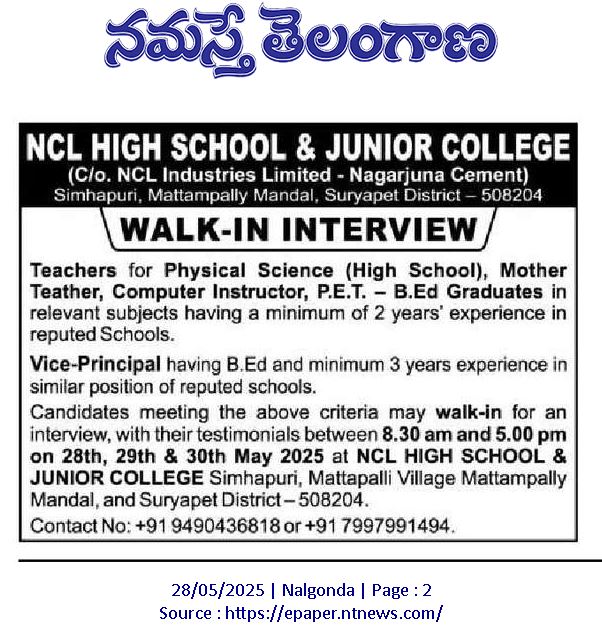 నమస్తే తెలంగాణ

NCL HIGH SCHOOL & JUNIOR COLLEGE
(C/o. NCL Industries Limited - Nagarjuna Cement)
Simhapuri, Mattampally Mandal, Suryapet District – 508204

WALK-IN INTERVIEW

Teachers for Physical Science (High School), Mother Teather, Computer Instructor, P.E.T. – B.Ed Graduates in relevant subjects having a minimum of 2 years' experience in reputed Schools.

Vice-Principal having B.Ed and minimum 3 years experience in similar position of reputed schools.

Candidates meeting the above criteria may walk-in for an interview, with their testimonials between 8.30 am and 5.00 pm on 28th, 29th & 30th May 2025 at NCL HIGH SCHOOL & JUNIOR COLLEGE Simhapuri, Mattapalli Village Mattampally Mandal, and Suryapet District – 508204.

Contact No: +91 9490436818 or +91 7997991494.

28/05/2025 | Nalgonda | Page : 2
Source : https://epaper.ntnews.com/